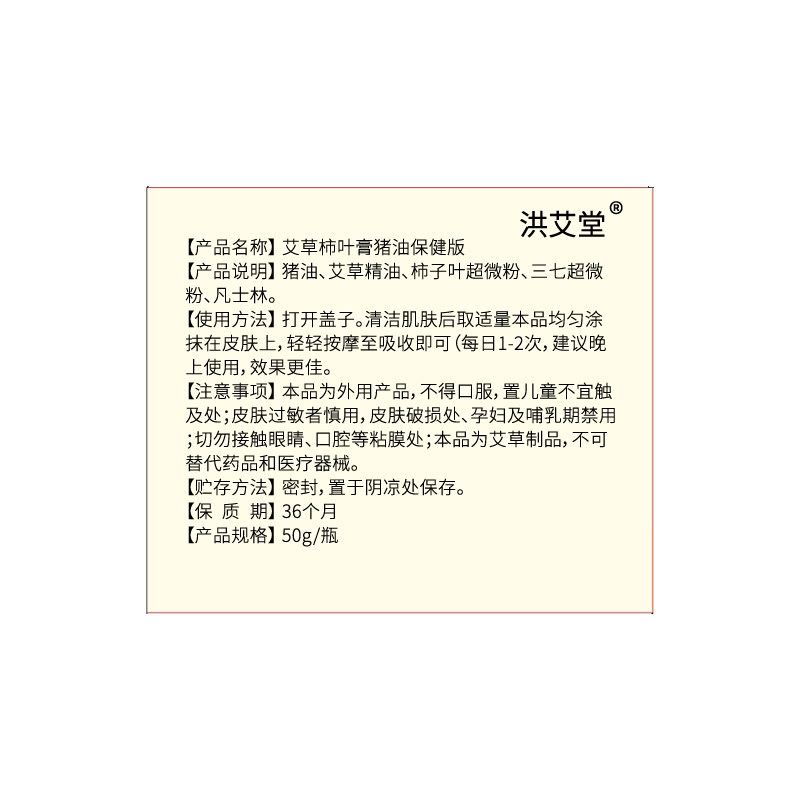 洪艾堂®

【产品名称】艾草柿叶膏猪油保健版

【产品说明】猪油、艾草精油、柿子叶超微粉、三七超微粉、凡士林。

【使用方法】打开盖子。清洁肌肤后取适量本品均匀涂抹在皮肤上，轻轻按摩至吸收即可（每日1-2次，建议晚上使用，效果更佳。

【注意事项】本品为外用产品，不得口服，置儿童不宜触及处；皮肤过敏者慎用，皮肤破损处、孕妇及哺乳期禁用；切勿接触眼睛、口腔等粘膜处；本品为艾草制品，不可替代药品和医疗器械。

【贮存方法】密封，置于阴凉处保存。

【保 质 期】36个月

【产品规格】50g/瓶